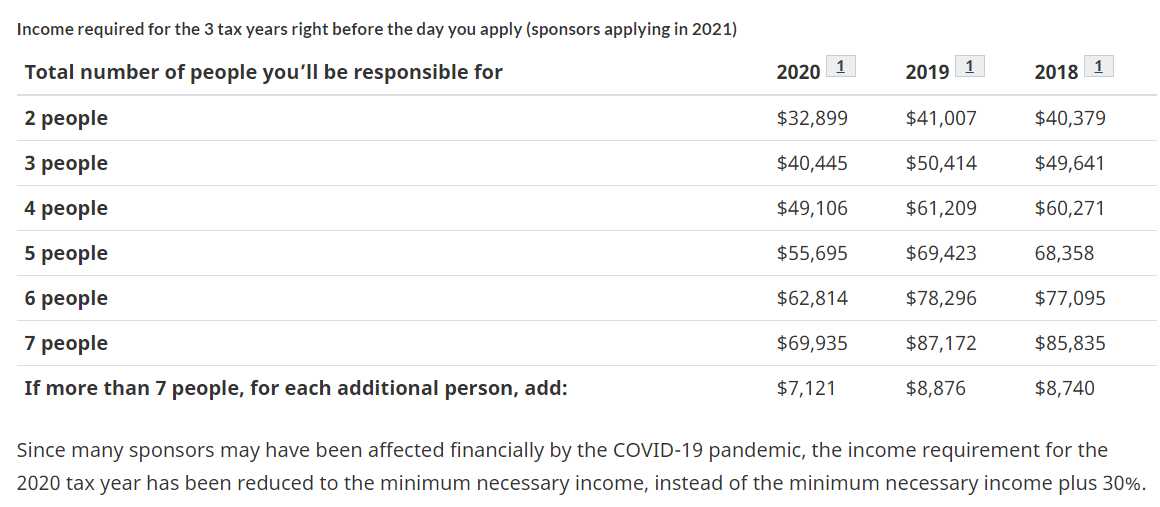 Income required for the 3 tax years right before the day you apply (sponsors applying in 2021)

| Total number of people you'll be responsible for | 2020 1 | 2019 1 | 2018 1 |
|---|---|---|---|
| 2 people | \$32,899 | \$41,007 | \$40,379 |
| 3 people | \$40,445 | \$50,414 | \$49,641 |
| 4 people | \$49,106 | \$61,209 | \$60,271 |
| 5 people | \$55,695 | \$69,423 | 68,358 |
| 6 people | \$62,814 | \$78,296 | \$77,095 |
| 7 people | \$69,935 | \$87,172 | \$85,835 |
| If more than 7 people, for each additional person, add: | \$7,121 | \$8,876 | \$8,740 |

Since many sponsors may have been affected financially by the COVID-19 pandemic, the income requirement for the 2020 tax year has been reduced to the minimum necessary income, instead of the minimum necessary income plus 30%.